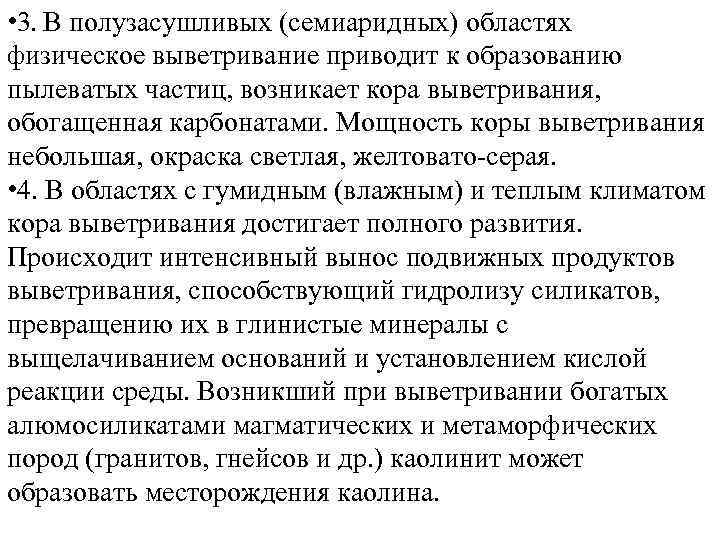 •3. В полузасушливых (семиаридных) областях физическое выветривание приводит к образованию пылеватых частиц, возникает кора выветривания, обогащенная карбонатами. Мощность коры выветривания небольшая, окраска светлая, желтовато-серая.
•4. В областях с гумидным (влажным) и теплым климатом кора выветривания достигает полного развития. Происходит интенсивный вынос подвижных продуктов выветривания, способствующий гидролизу силикатов, превращению их в глинистые минералы с выщелачиванием оснований и установлением кислой реакции среды. Возникший при выветривании богатых алюмосиликатами магматических и метаморфических пород (гранитов, гнейсов и др.) каолинит может образовать месторождения каолина.